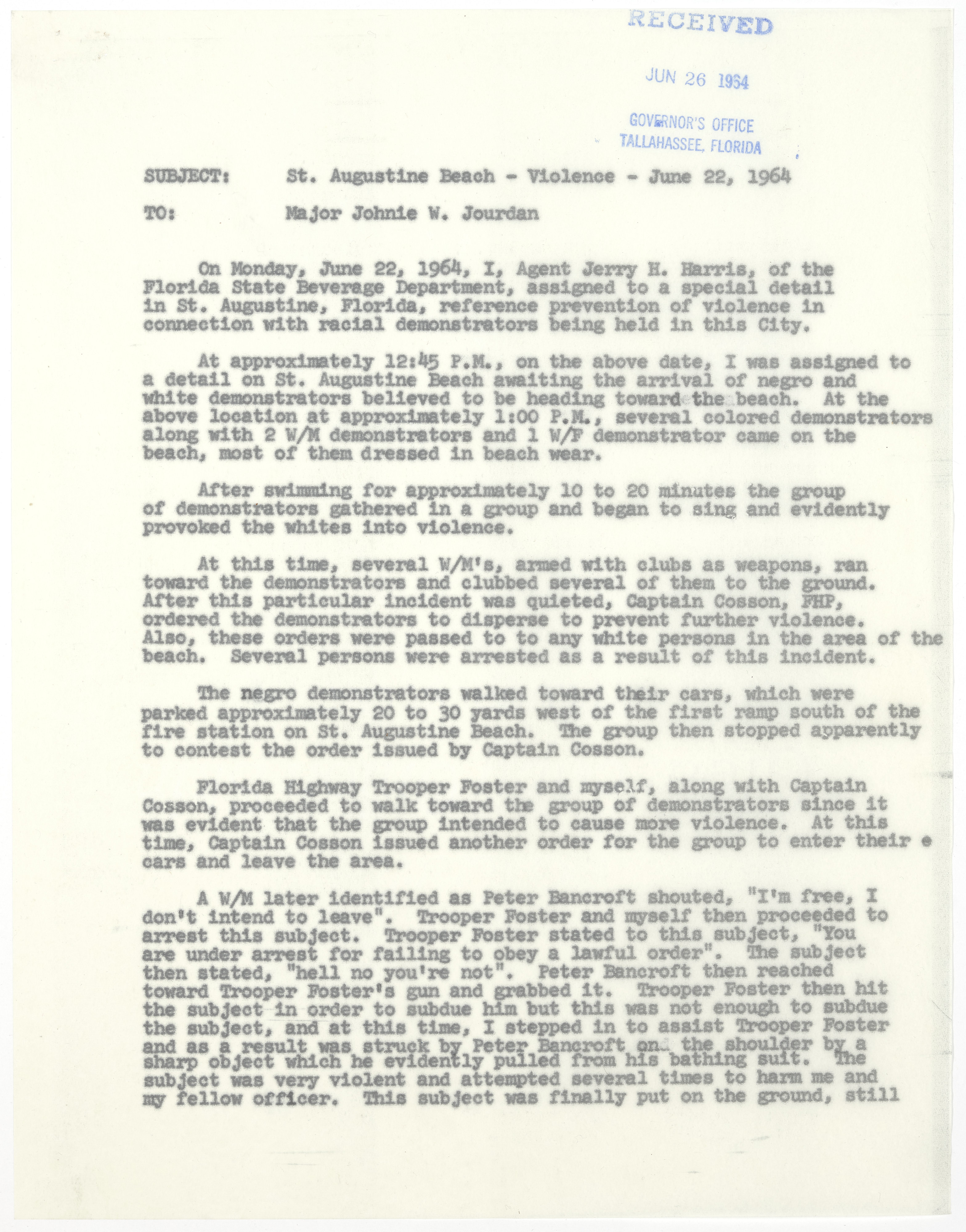 RECEIVED

JUN 26 1964

GOVERNOR'S OFFICE
TALLAHASSEE, FLORIDA

SUBJECT: St. Augustine Beach - Violence - June 22, 1964

TO: Major Johnie W. Jourdan

On Monday, June 22, 1964, I, Agent Jerry H. Harris, of the Florida State Beverage Department, assigned to a special detail in St. Augustine, Florida, reference prevention of violence in connection with racial demonstrators being held in this City.

At approximately 12:45 P.M., on the above date, I was assigned to a detail on St. Augustine Beach awaiting the arrival of negro and white demonstrators believed to be heading toward the beach. At the above location at approximately 1:00 P.M., several colored demonstrators along with 2 W/M demonstrators and 1 W/F demonstrator came on the beach, most of them dressed in beach wear.

After swimming for approximately 10 to 20 minutes the group of demonstrators gathered in a group and began to sing and evidently provoked the whites into violence.

At this time, several W/M's, armed with clubs as weapons, ran toward the demonstrators and clubbed several of them to the ground. After this particular incident was quieted, Captain Cosson, FHP, ordered the demonstrators to disperse to prevent further violence. Also, these orders were passed to to any white persons in the area of the beach. Several persons were arrested as a result of this incident.

The negro demonstrators walked toward their cars, which were parked approximately 20 to 30 yards west of the first ramp south of the fire station on St. Augustine Beach. The group then stopped apparently to contest the order issued by Captain Cosson.

Florida Highway Trooper Foster and myself, along with Captain Cosson, proceeded to walk toward the group of demonstrators since it was evident that the group intended to cause more violence. At this time, Captain Cosson issued another order for the group to enter their e cars and leave the area.

A W/M later identified as Peter Bancroft shouted, "I'm free, I don't intend to leave". Trooper Foster and myself then proceeded to arrest this subject. Trooper Foster stated to this subject, "You are under arrest for failing to obey a lawful order". The subject then stated, "hell no you're not". Peter Bancroft then reached toward Trooper Foster's gun and grabbed it. Trooper Foster then hit the subject in order to subdue him but this was not enough to subdue the subject, and at this time, I stepped in to assist Trooper Foster and as a result was struck by Peter Bancroft on the shoulder by a sharp object which he evidently pulled from his bathing suit. The subject was very violent and attempted several times to harm me and my fellow officer. This subject was finally put on the ground, still